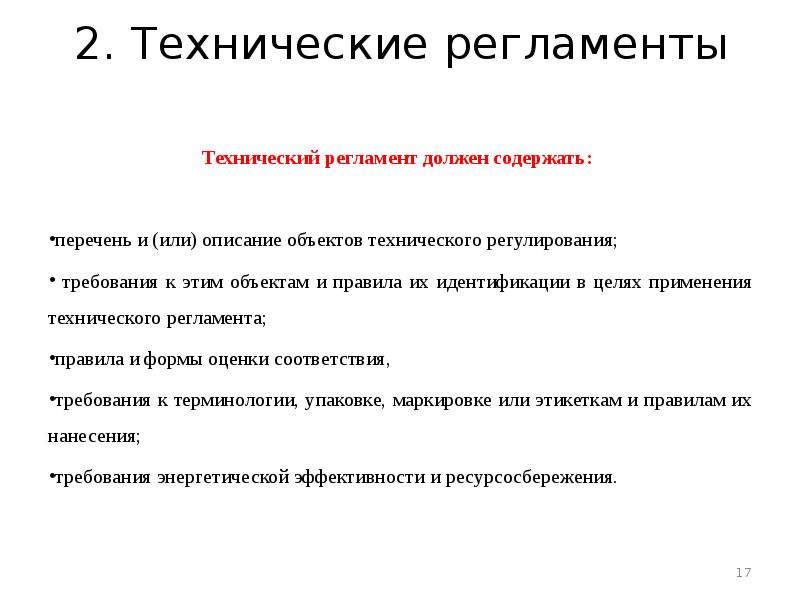 2. Технические регламенты

Технический регламент должен содержать:

•перечень и (или) описание объектов технического регулирования;

• требования к этим объектам и правила их идентификации в целях применения технического регламента;

•правила и формы оценки соответствия,

•требования к терминологии, упаковке, маркировке или этикеткам и правилам их нанесения;

•требования энергетической эффективности и ресурсосбережения.

17